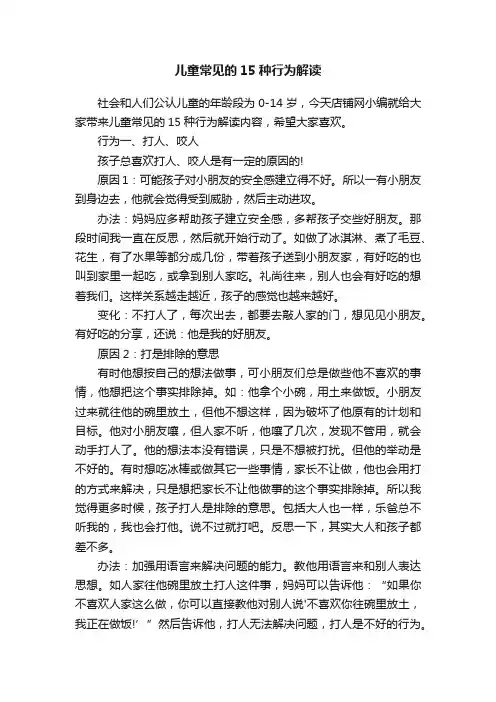 儿童常见的 15 种行为解读

社会和人们公认儿童的年龄段为 0-14 岁，今天店铺网小编就给大家带来儿童常见的 15 种行为解读内容，希望大家喜欢。

行为一、打人、咬人

孩子总喜欢打人、咬人是有一定的原因的!

原因 1：可能孩子对小朋友的安全感建立得不好。所以一有小朋友到身边去，他就会觉得受到威胁，然后主动进攻。

办法：妈妈应多帮助孩子建立安全感，多帮孩子交些好朋友。那段时间我一直在反思，然后就开始行动了。如做了冰淇淋、煮了毛豆、花生，有了水果等都分成几份，带着孩子送到小朋友家，有好吃的也叫到家里一起吃，或拿到别人家吃。礼尚往来，别人也会有好吃的想着我们。这样关系越走越近，孩子的感觉也越来越好。

变化：不打人了，每次出去，都要去敲人家的门，想见见小朋友。有好吃的分享，还说：他是我的好朋友。

原因 2：打是排除的意思

有时他想按自己的想法做事，可小朋友们总是做些他不喜欢的事情，他想把这个事实排除掉。如：他拿个小碗，用土来做饭。小朋友过来就往他的碗里放土，但他不想这样，因为破坏了他原有的计划和目标。他对小朋友嚷，但人家不听，他嚷了几次，发现不管用，就会动手打人了。他的想法本没有错误，只是不想被打扰。但他的举动是不好的。有时想吃冰棒或做其它一些事情，家长不让做，他也会用打的方式来解决，只是想把家长不让他做事的这个事实排除掉。所以我觉得更多时候，孩子打人是排除的意思。包括大人也一样，乐爸总不听我的，我也会打他。说不过就打吧。反思一下，其实大人和孩子都差不多。

办法：加强用语言来解决问题的能力。教他用语言来和别人表达思想。如人家往他碗里放土打人这件事，妈妈可以告诉他：“如果你不喜欢人家这么做，你可以直接教他对别人说‘不喜欢你往碗里放土，我正在做饭!’”然后告诉他，打人无法解决问题，打人是不好的行为。